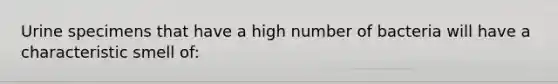 Urine specimens that have a high number of bacteria will have a characteristic smell of: